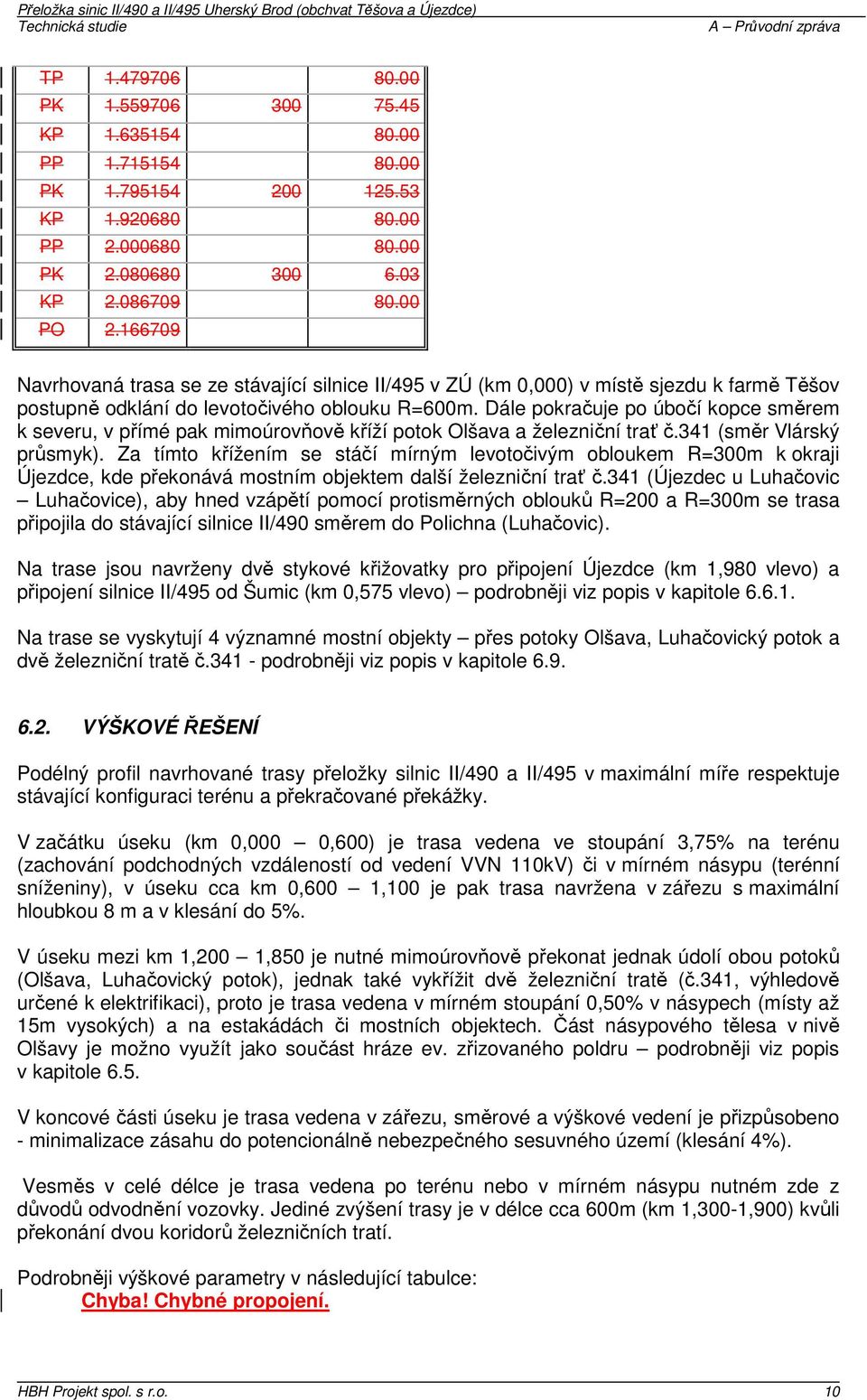 Přeložka sinic II/490 a II/495 Uherský Brod (obchvat Těšova a Újezdce)
Technická studie A – Průvodní zpráva

| TP | 1.479706 | | 80.00 |
|---|---|---|---|
| PK | 1.559706 | 300 | 75.45 |
| KP | 1.635154 | | 80.00 |
| PP | 1.715154 | | 80.00 |
| PK | 1.795154 | 200 | 125.53 |
| KP | 1.920680 | | 80.00 |
| PP | 2.000680 | | 80.00 |
| PK | 2.080680 | 300 | 6.03 |
| KP | 2.086709 | | 80.00 |
| PO | 2.166709 | | |

Navrhovaná trasa se ze stávající silnice II/495 v ZÚ (km 0,000) v místě sjezdu k farmě Těšov postupně odklání do levotočivého oblouku R=600m. Dále pokračuje po úbočí kopce směrem k severu, v přímé pak mimoúrovňově kříží potok Olšava a železniční trať č.341 (směr Vlárský průsmyk). Za tímto křížením se stáčí mírným levotočivým obloukem R=300m k okraji Újezdce, kde překonává mostním objektem další železniční trať č.341 (Újezdec u Luhačovic – Luhačovice), aby hned vzápětí pomocí protisměrných oblouků R=200 a R=300m se trasa připojila do stávající silnice II/490 směrem do Polichna (Luhačovic).

Na trase jsou navrženy dvě stykové křižovatky pro připojení Újezdce (km 1,980 vlevo) a připojení silnice II/495 od Šumic (km 0,575 vlevo) – podrobněji viz popis v kapitole 6.6.1.

Na trase se vyskytují 4 významné mostní objekty – přes potoky Olšava, Luhačovický potok a dvě železniční tratě č.341 - podrobněji viz popis v kapitole 6.9.

6.2. VÝŠKOVÉ ŘEŠENÍ

Podélný profil navrhované trasy přeložky silnic II/490 a II/495 v maximální míře respektuje stávající konfiguraci terénu a překračované překážky.

V začátku úseku (km 0,000 – 0,600) je trasa vedena ve stoupání 3,75% na terénu (zachování podchodných vzdáleností od vedení VVN 110kV) či v mírném násypu (terénní sníženiny), v úseku cca km 0,600 – 1,100 je pak trasa navržena v zářezu s maximální hloubkou 8 m a v klesání do 5%.

V úseku mezi km 1,200 – 1,850 je nutné mimoúrovňově překonat jednak údolí obou potoků (Olšava, Luhačovický potok), jednak také vykřížit dvě železniční tratě (č.341, výhledově určené k elektrifikaci), proto je trasa vedena v mírném stoupání 0,50% v násypech (místy až 15m vysokých) a na estakádách či mostních objektech. Část násypového tělesa v nivě Olšavy je možno využít jako součást hráze ev. zřizovaného poldru – podrobněji viz popis v kapitole 6.5.

V koncové části úseku je trasa vedena v zářezu, směrové a výškové vedení je přizpůsobeno - minimalizace zásahu do potencionálně nebezpečného sesuvného území (klesání 4%).

Vesměs v celé délce je trasa vedena po terénu nebo v mírném násypu nutném zde z důvodů odvodnění vozovky. Jediné zvýšení trasy je v délce cca 600m (km 1,300-1,900) kvůli překonání dvou koridorů železničních tratí.

Podrobněji výškové parametry v následující tabulce:
Chyba! Chybné propojení.

HBH Projekt spol. s r.o. 10